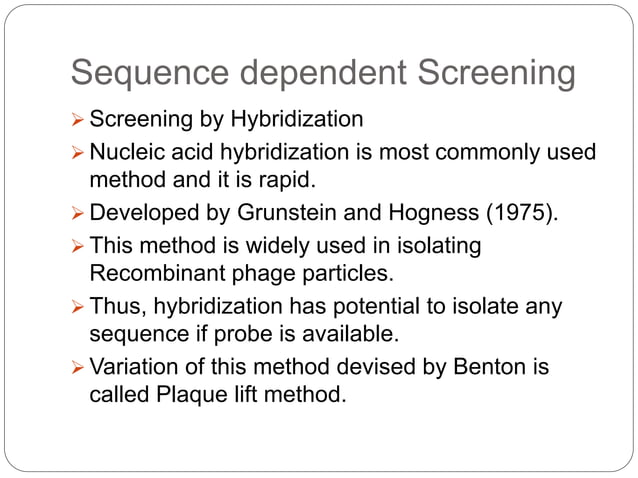 Sequence dependent Screening

➢ Screening by Hybridization

➢ Nucleic acid hybridization is most commonly used method and it is rapid.

➢ Developed by Grunstein and Hogness (1975).

➢ This method is widely used in isolating Recombinant phage particles.

➢ Thus, hybridization has potential to isolate any sequence if probe is available.

➢ Variation of this method devised by Benton is called Plaque lift method.